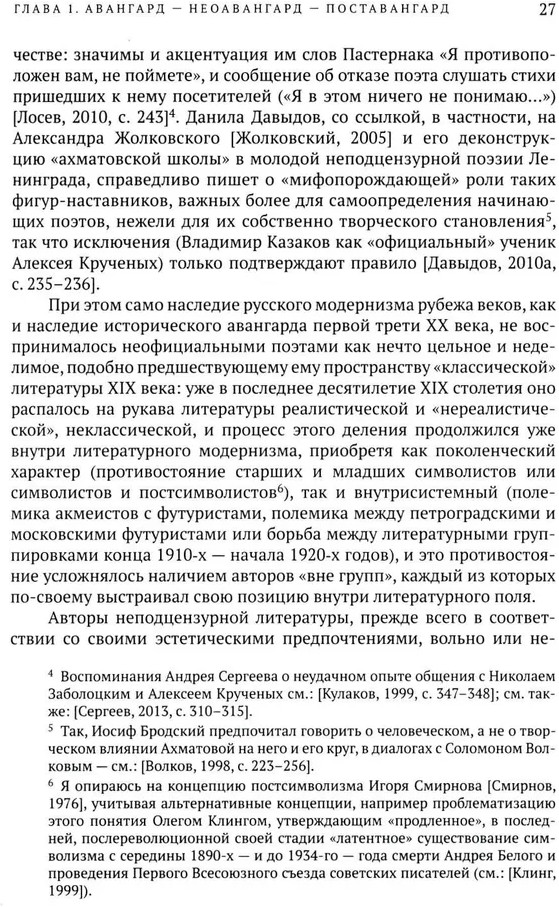 ГЛАВА 1. АВАНГАРД — НЕОАВАНГАРД — ПОСТАВАНГАРД 27

честве: значимы и акцентуация им слов Пастернака «Я противоположен вам, не поймете», и сообщение об отказе поэта слушать стихи пришедших к нему посетителей («Я в этом ничего не понимаю...») [Лосев, 2010, с. 243]$^4$. Данила Давыдов, со ссылкой, в частности, на Александра Жолковского [Жолковский, 2005] и его деконструкцию «ахматовской школы» в молодой неподцензурной поэзии Ленинграда, справедливо пишет о «мифопорождающей» роли таких фигур-наставников, важных более для самоопределения начинающих поэтов, нежели для их собственно творческого становления$^5$, так что исключения (Владимир Казаков как «официальный» ученик Алексея Крученых) только подтверждают правило [Давыдов, 2010а, с. 235–236].

При этом само наследие русского модернизма рубежа веков, как и наследие исторического авангарда первой трети XX века, не воспринималось неофициальными поэтами как нечто цельное и неделимое, подобно предшествующему ему пространству «классической» литературы XIX века: уже в последнее десятилетие XIX столетия оно распалось на рукава литературы реалистической и «нереалистической», неклассической, и процесс этого деления продолжился уже внутри литературного модернизма, приобретя как поколенческий характер (противостояние старших и младших символистов или символистов и постсимволистов$^6$), так и внутрисистемный (полемика акмеистов с футуристами, полемика между петроградскими и московскими футуристами или борьба между литературными группировками конца 1910-х — начала 1920-х годов), и это противостояние усложнялось наличием авторов «вне групп», каждый из которых по-своему выстраивал свою позицию внутри литературного поля.

Авторы неподцензурной литературы, прежде всего в соответствии со своими эстетическими предпочтениями, вольно или не-

$^4$ Воспоминания Андрея Сергеева о неудачном опыте общения с Николаем Заболоцким и Алексеем Крученых см.: [Кулаков, 1999, с. 347–348]; см. также: [Сергеев, 2013, с. 310–315].

$^5$ Так, Иосиф Бродский предпочитал говорить о человеческом, а не о творческом влиянии Ахматовой на него и его круг, в диалогах с Соломоном Волковым — см.: [Волков, 1998, с. 223–256].

$^6$ Я опираюсь на концепцию постсимволизма Игоря Смирнова [Смирнов, 1976], учитывая альтернативные концепции, например проблематизацию этого понятия Олегом Клингом, утверждающим «продленное», в последней, послереволюционной своей стадии «латентное» существование символизма с середины 1890-х — и до 1934-го — года смерти Андрея Белого и проведения Первого Всесоюзного съезда советских писателей (см.: [Клинг, 1999]).